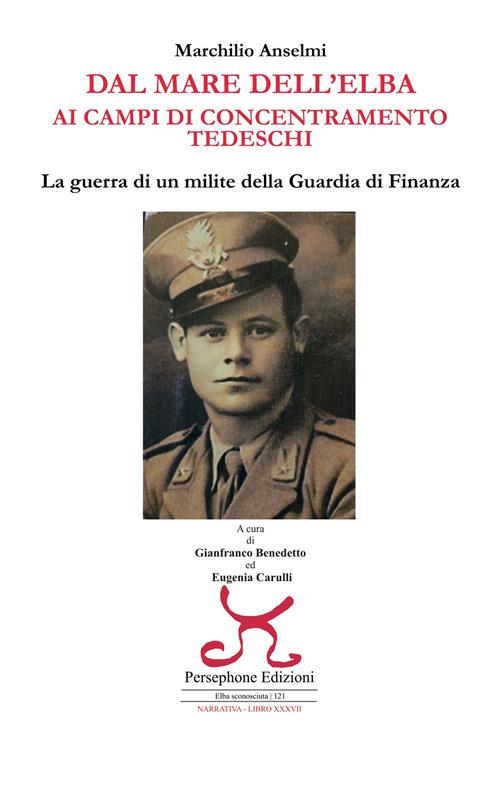 Marchilio Anselmi

DAL MARE DELL'ELBA
AI CAMPI DI CONCENTRAMENTO
TEDESCHI

La guerra di un milite della Guardia di Finanza

A cura
di
Gianfranco Benedetto
ed
Eugenia Carulli

Persephone Edizioni

Elba sconosciuta | 121

NARRATIVA - LIBRO XXXVII